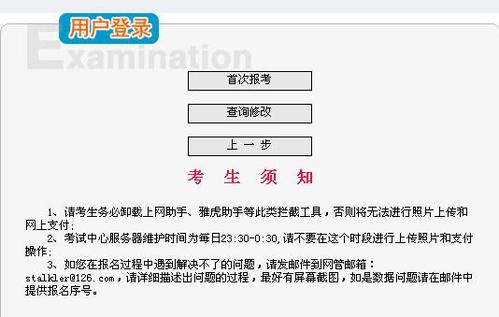 用户登录

Examination

首次报考

查询修改

上 一 步

考 生 须 知

1、请考生务必卸载上网助手、雅虎助手等此类拦截工具，否则将无法进行照片上传和网上支付；

2、考试中心服务器维护时间为每日23:30-0:30，请不要在这个时段进行上传照片和支付操作；

3、如您在报名过程中遇到解决不了的问题，请发邮件到网管邮箱：stalkler@126.com，请详细描述出问题的过程，最好有屏幕截图，如是数据问题请在邮件中提供报名序号。